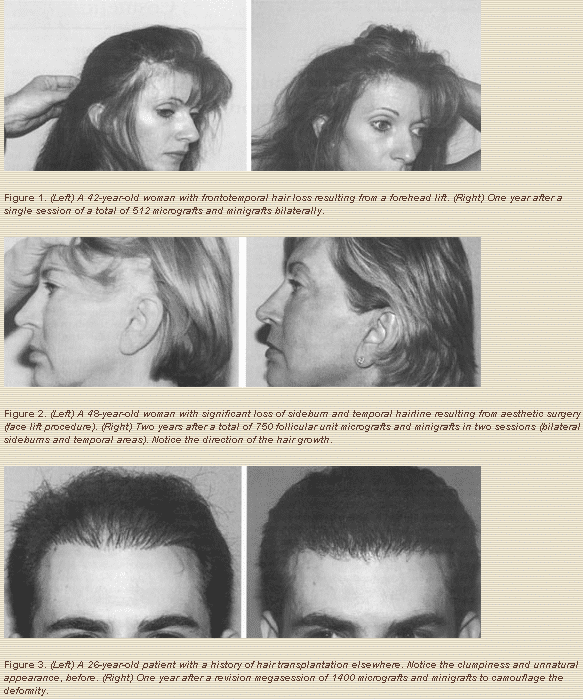 Figure 1. (Left) A 42-year-old woman with frontotemporal hair loss resulting from a forehead lift. (Right) One year after a single session of a total of 512 micrografts and minigrafts bilaterally.

Figure 2. (Left) A 48-year-old woman with significant loss of sideburn and temporal hairline resulting from aesthetic surgery (face lift procedure). (Right) Two years after a total of 750 follicular unit micrografts and minigrafts in two sessions (bilateral sideburns and temporal areas). Notice the direction of the hair growth.

Figure 3. (Left) A 26-year-old patient with a history of hair transplantation elsewhere. Notice the clumpiness and unnatural appearance, before. (Right) One year after a revision megasession of 1400 micrografts and minigrafts to camouflage the deformity.